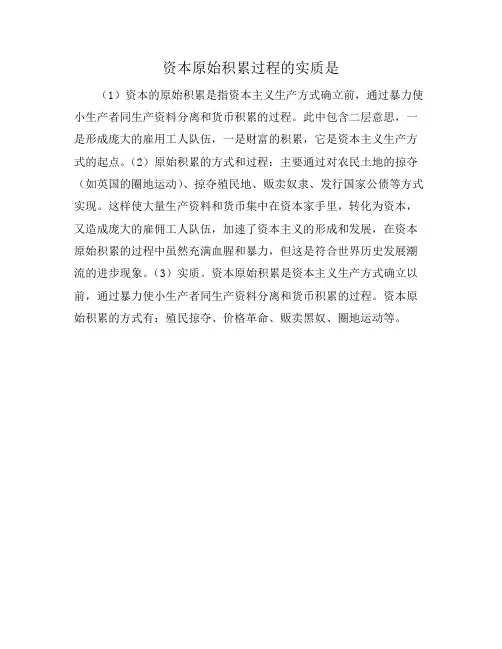 资本原始积累过程的实质是

（1）资本的原始积累是指资本主义生产方式确立前，通过暴力使小生产者同生产资料分离和货币积累的过程。此中包含二层意思，一是形成庞大的雇用工人队伍，一是财富的积累，它是资本主义生产方式的起点。（2）原始积累的方式和过程：主要通过对农民土地的掠夺（如英国的圈地运动）、掠夺殖民地、贩卖奴隶、发行国家公债等方式实现。这样使大量生产资料和货币集中在资本家手里，转化为资本，又造成庞大的雇佣工人队伍，加速了资本主义的形成和发展，在资本原始积累的过程中虽然充满血腥和暴力，但这是符合世界历史发展潮流的进步现象。（3）实质。资本原始积累是资本主义生产方式确立以前，通过暴力使小生产者同生产资料分离和货币积累的过程。资本原始积累的方式有：殖民掠夺、价格革命、贩卖黑奴、圈地运动等。